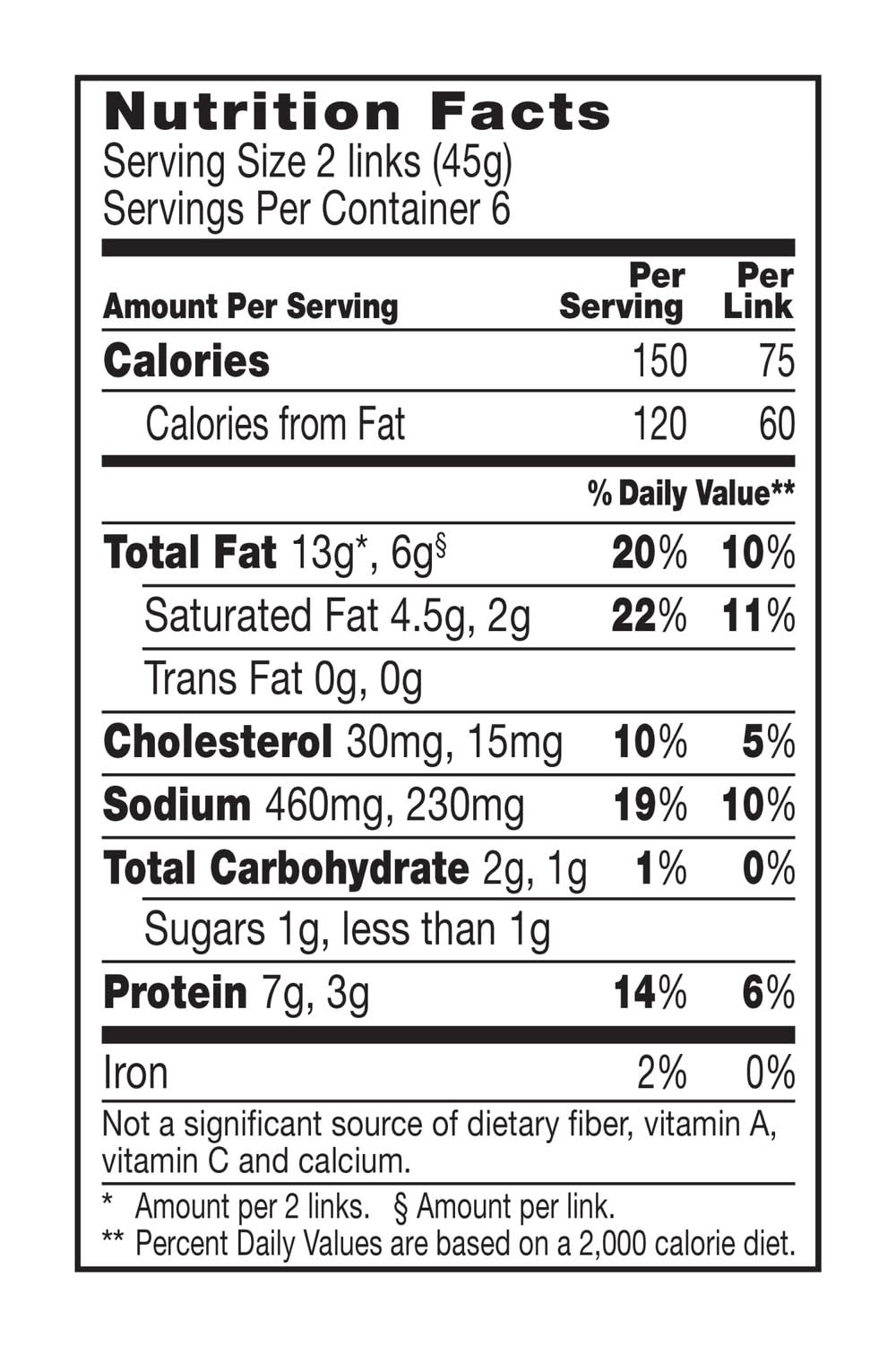 Nutrition Facts
Serving Size 2 links (45g)
Servings Per Container 6

| Amount Per Serving | Per Serving | Per Link |
|---|---|---|
| Calories | 150 | 75 |
| Calories from Fat | 120 | 60 |
| | % Daily Value** | |
| Total Fat 13g*, 6g§ | 20% | 10% |
| Saturated Fat 4.5g, 2g | 22% | 11% |
| Trans Fat 0g, 0g | | |
| Cholesterol 30mg, 15mg | 10% | 5% |
| Sodium 460mg, 230mg | 19% | 10% |
| Total Carbohydrate 2g, 1g | 1% | 0% |
| Sugars 1g, less than 1g | | |
| Protein 7g, 3g | 14% | 6% |
| Iron | 2% | 0% |

Not a significant source of dietary fiber, vitamin A, vitamin C and calcium.

* Amount per 2 links. § Amount per link.
** Percent Daily Values are based on a 2,000 calorie diet.